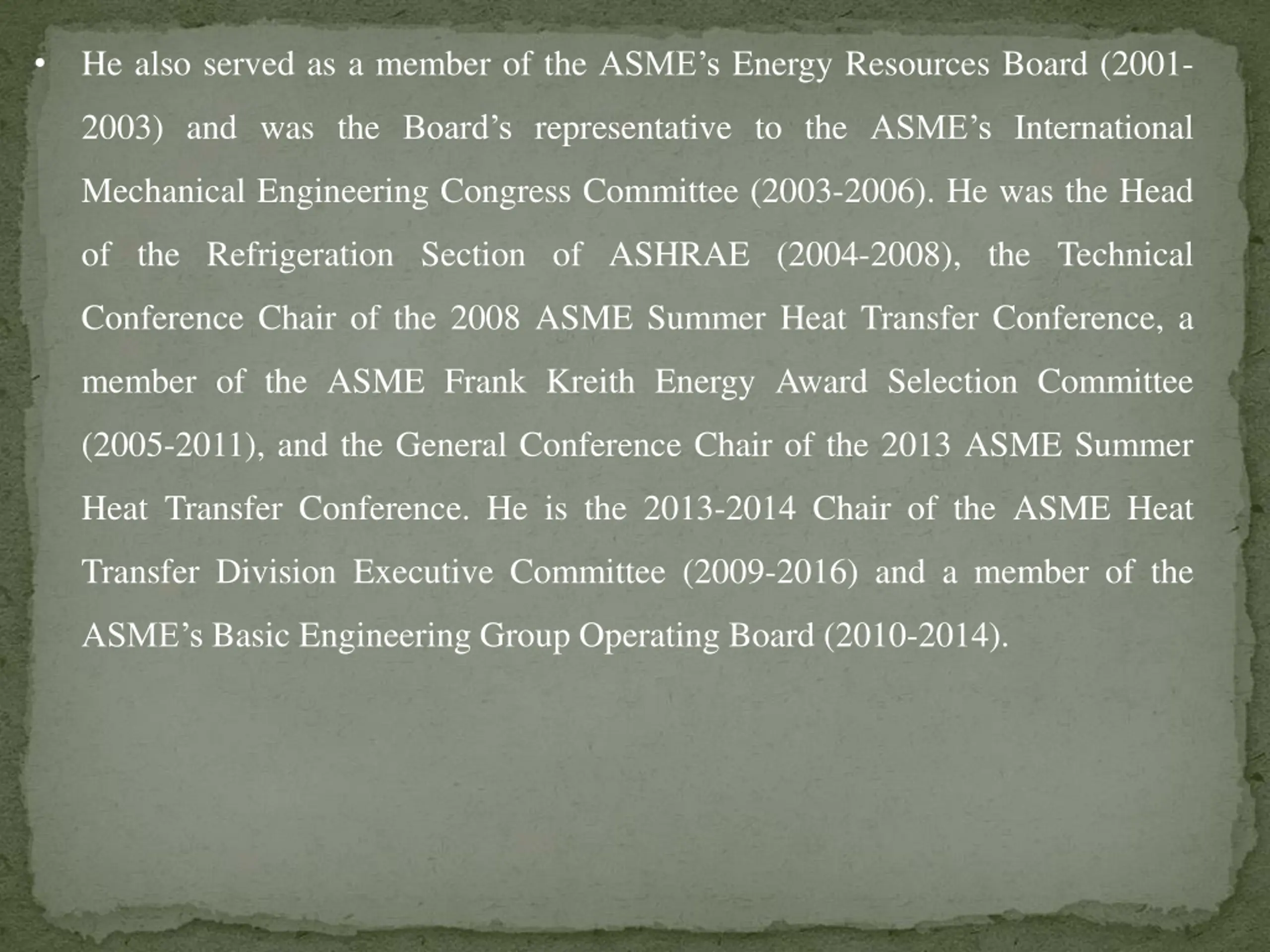 • He also served as a member of the ASME’s Energy Resources Board (2001-2003) and was the Board’s representative to the ASME’s International Mechanical Engineering Congress Committee (2003-2006). He was the Head of the Refrigeration Section of ASHRAE (2004-2008), the Technical Conference Chair of the 2008 ASME Summer Heat Transfer Conference, a member of the ASME Frank Kreith Energy Award Selection Committee (2005-2011), and the General Conference Chair of the 2013 ASME Summer Heat Transfer Conference. He is the 2013-2014 Chair of the ASME Heat Transfer Division Executive Committee (2009-2016) and a member of the ASME’s Basic Engineering Group Operating Board (2010-2014).